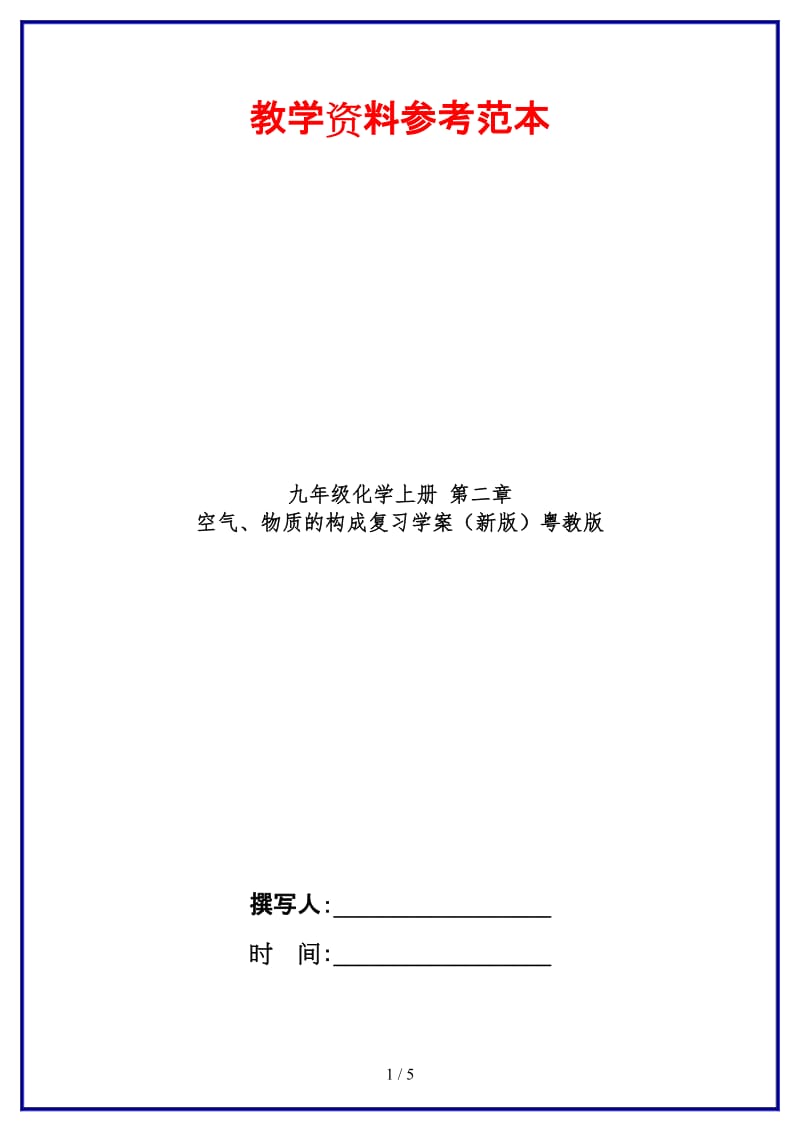 教学资料参考范本

九年级化学上册 第二章
空气、物质的构成复习学案（新版）粤教版

撰写人:__________________

时　间:__________________

1 / 5